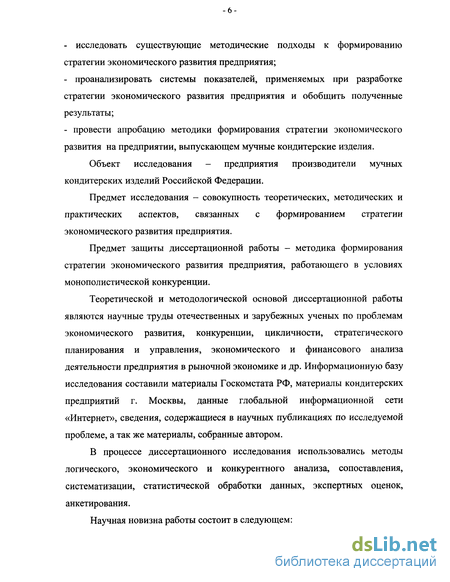 - 6 -

- исследовать существующие методические подходы к формированию стратегии экономического развития предприятия;

- проанализировать системы показателей, применяемых при разработке стратегии экономического развития предприятия и обобщить полученные результаты;

- провести апробацию методики формирования стратегии экономического развития на предприятии, выпускающем мучные кондитерские изделия.

Объект исследования – предприятия производители мучных кондитерских изделий Российской Федерации.

Предмет исследования – совокупность теоретических, методических и практических аспектов, связанных с формированием стратегии экономического развития предприятия.

Предмет защиты диссертационной работы – методика формирования стратегии экономического развития предприятия, работающего в условиях монополистической конкуренции.

Теоретической и методологической основой диссертационной работы являются научные труды отечественных и зарубежных ученых по проблемам экономического развития, конкуренции, цикличности, стратегического планирования и управления, экономического и финансового анализа деятельности предприятия в рыночной экономике и др. Информационную базу исследования составили материалы Госкомстата РФ, материалы кондитерских предприятий г. Москвы, данные глобальной информационной сети «Интернет», сведения, содержащиеся в научных публикациях по исследуемой проблеме, а так же материалы, собранные автором.

В процессе диссертационного исследования использовались методы логического, экономического и конкурентного анализа, сопоставления, систематизации, статистической обработки данных, экспертных оценок, анкетирования.

Научная новизна работы состоит в следующем:

dsLib.net
библиотека диссертаций